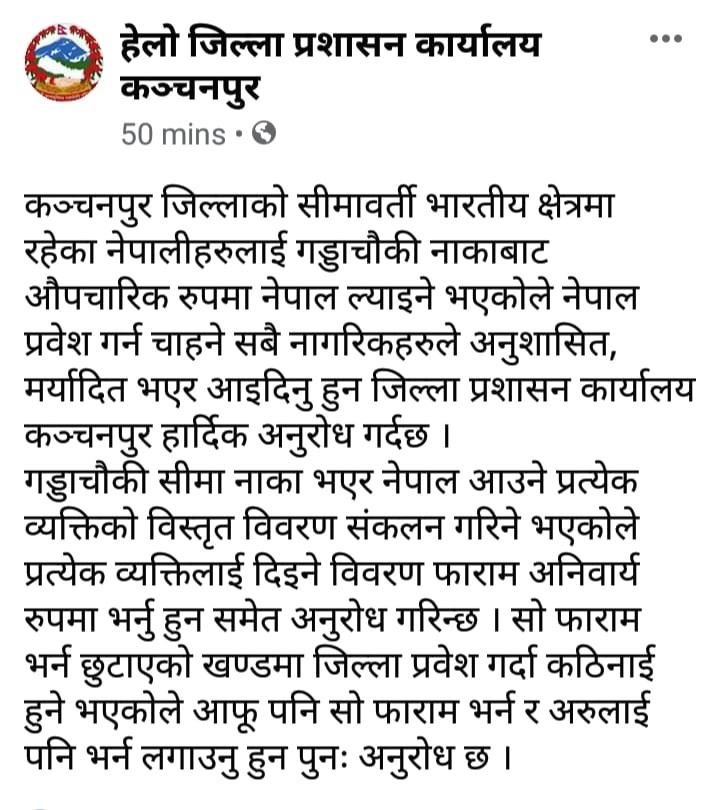 हेलो जिल्ला प्रशासन कार्यालय कञ्चनपुर
50 mins •

कञ्चनपुर जिल्लाको सीमावर्ती भारतीय क्षेत्रमा रहेका नेपालीहरुलाई गड्डाचौकी नाकाबाट औपचारिक रुपमा नेपाल ल्याइने भएकोले नेपाल प्रवेश गर्न चाहने सबै नागरिकहरुले अनुशासित, मर्यादित भएर आइदिनु हुन जिल्ला प्रशासन कार्यालय कञ्चनपुर हार्दिक अनुरोध गर्दछ ।
गड्डाचौकी सीमा नाका भएर नेपाल आउने प्रत्येक व्यक्तिको विस्तृत विवरण संकलन गरिने भएकोले प्रत्येक व्यक्तिलाई दिइने विवरण फाराम अनिवार्य रुपमा भर्नु हुन समेत अनुरोध गरिन्छ । सो फाराम भर्न छुटाएको खण्डमा जिल्ला प्रवेश गर्दा कठिनाई हुने भएकोले आफू पनि सो फाराम भर्न र अरुलाई पनि भर्न लगाउनु हुन पुनः अनुरोध छ ।